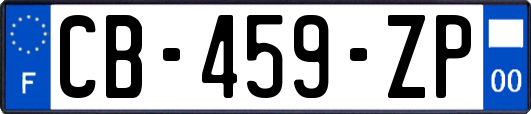 F
CB-459-ZP
00